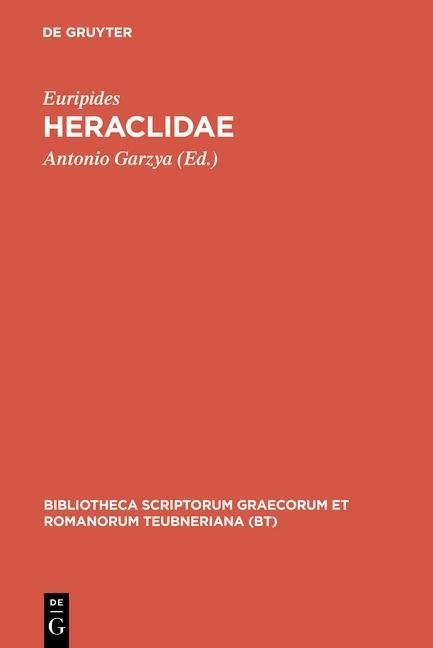 DE GRUYTER

Euripides
HERACLIDAE
Antonio Garzya (Ed.)

BIBLIOTHECA SCRIPTORUM GRAECORUM ET ROMANORUM TEUBNERIANA (BT)

DE
G